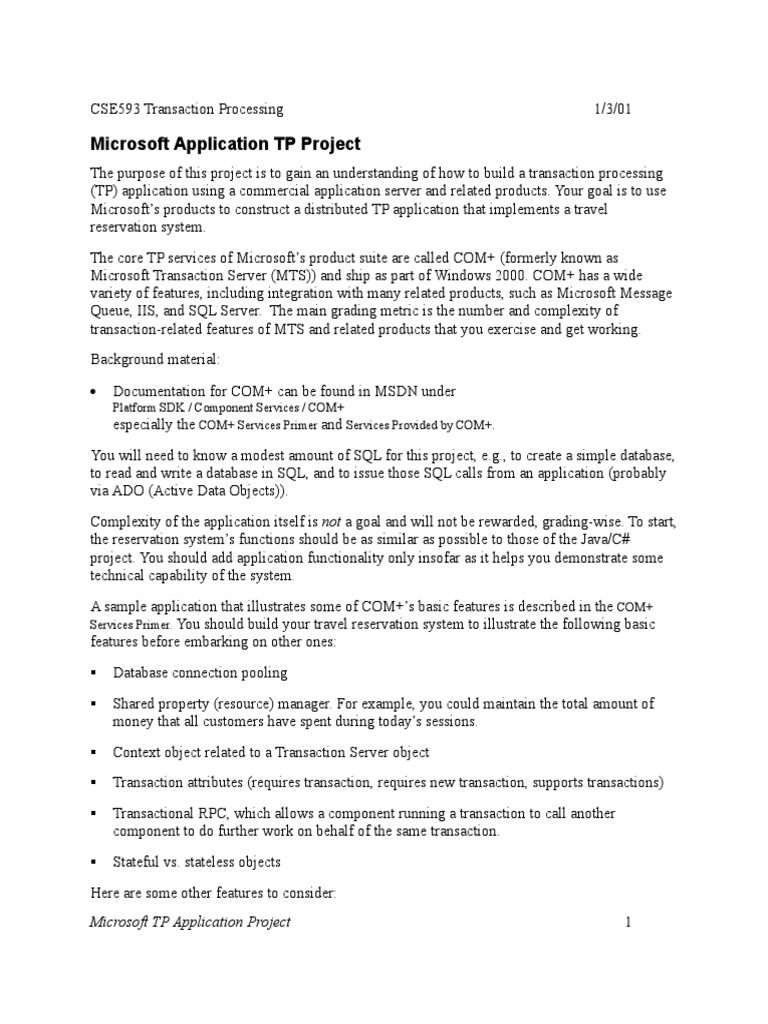 CSE593 Transaction Processing 1/3/01

Microsoft Application TP Project

The purpose of this project is to gain an understanding of how to build a transaction processing (TP) application using a commercial application server and related products. Your goal is to use Microsoft's products to construct a distributed TP application that implements a travel reservation system.

The core TP services of Microsoft's product suite are called COM+ (formerly known as Microsoft Transaction Server (MTS)) and ship as part of Windows 2000. COM+ has a wide variety of features, including integration with many related products, such as Microsoft Message Queue, IIS, and SQL Server. The main grading metric is the number and complexity of transaction-related features of MTS and related products that you exercise and get working.

Background material:

• Documentation for COM+ can be found in MSDN under
Platform SDK / Component Services / COM+
especially the COM+ Services Primer and Services Provided by COM+.

You will need to know a modest amount of SQL for this project, e.g., to create a simple database, to read and write a database in SQL, and to issue those SQL calls from an application (probably via ADO (Active Data Objects)).

Complexity of the application itself is not a goal and will not be rewarded, grading-wise. To start, the reservation system's functions should be as similar as possible to those of the Java/C# project. You should add application functionality only insofar as it helps you demonstrate some technical capability of the system.

A sample application that illustrates some of COM+'s basic features is described in the COM+ Services Primer. You should build your travel reservation system to illustrate the following basic features before embarking on other ones:

▪ Database connection pooling

▪ Shared property (resource) manager. For example, you could maintain the total amount of money that all customers have spent during today's sessions.

▪ Context object related to a Transaction Server object

▪ Transaction attributes (requires transaction, requires new transaction, supports transactions)

▪ Transactional RPC, which allows a component running a transaction to call another component to do further work on behalf of the same transaction.

▪ Stateful vs. stateless objects

Here are some other features to consider:

Microsoft TP Application Project 1